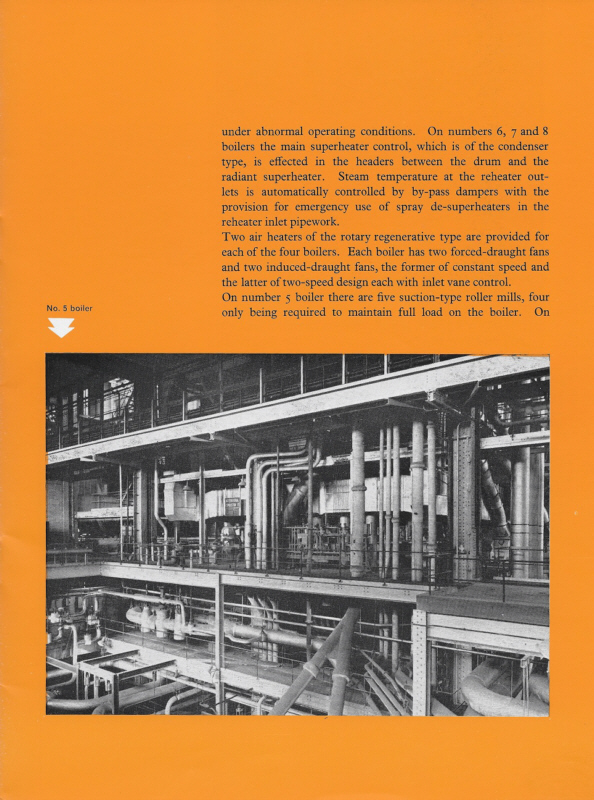 under abnormal operating conditions. On numbers 6, 7 and 8 boilers the main superheater control, which is of the condenser type, is effected in the headers between the drum and the radiant superheater. Steam temperature at the reheater outlets is automatically controlled by by-pass dampers with the provision for emergency use of spray de-superheaters in the reheater inlet pipework.

Two air heaters of the rotary regenerative type are provided for each of the four boilers. Each boiler has two forced-draught fans and two induced-draught fans, the former of constant speed and the latter of two-speed design each with inlet vane control.

On number 5 boiler there are five suction-type roller mills, four only being required to maintain full load on the boiler. On

No. 5 boiler